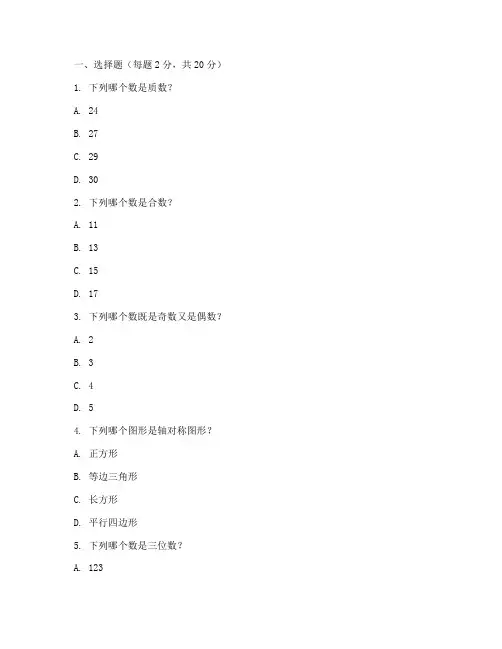 一、选择题（每题 2 分，共 20 分）

1. 下列哪个数是质数？

A. 24

B. 27

C. 29

D. 30

2. 下列哪个数是合数？

A. 11

B. 13

C. 15

D. 17

3. 下列哪个数既是奇数又是偶数？

A. 2

B. 3

C. 4

D. 5

4. 下列哪个图形是轴对称图形？

A. 正方形

B. 等边三角形

C. 长方形

D. 平行四边形

5. 下列哪个数是三位数？

A. 123